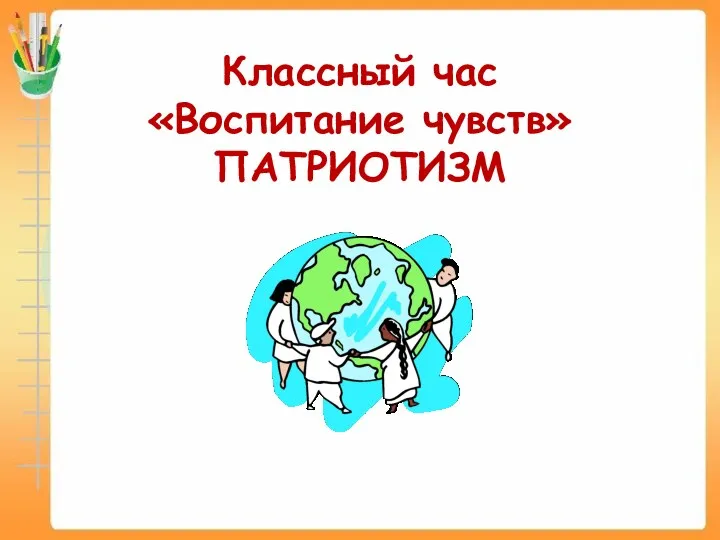 Классный час
«Воспитание чувств»
ПАТРИОТИЗМ